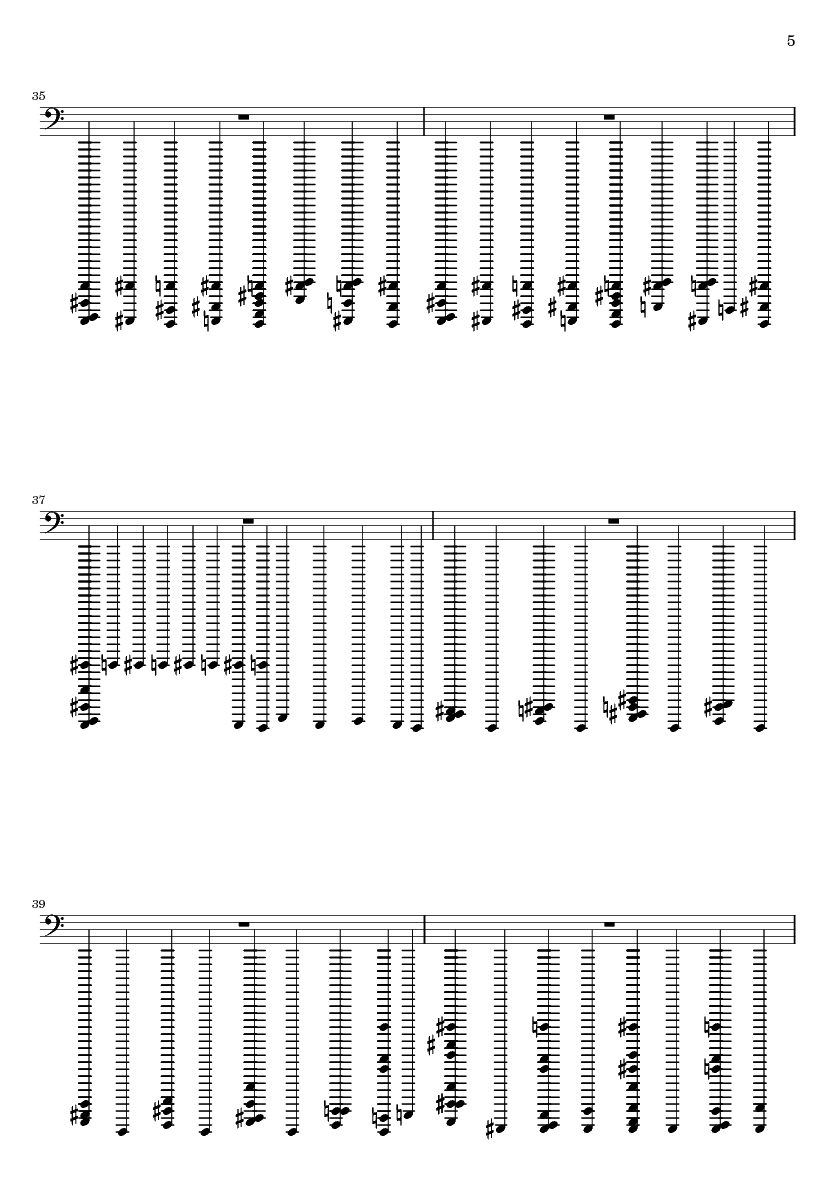 5

35

37

39